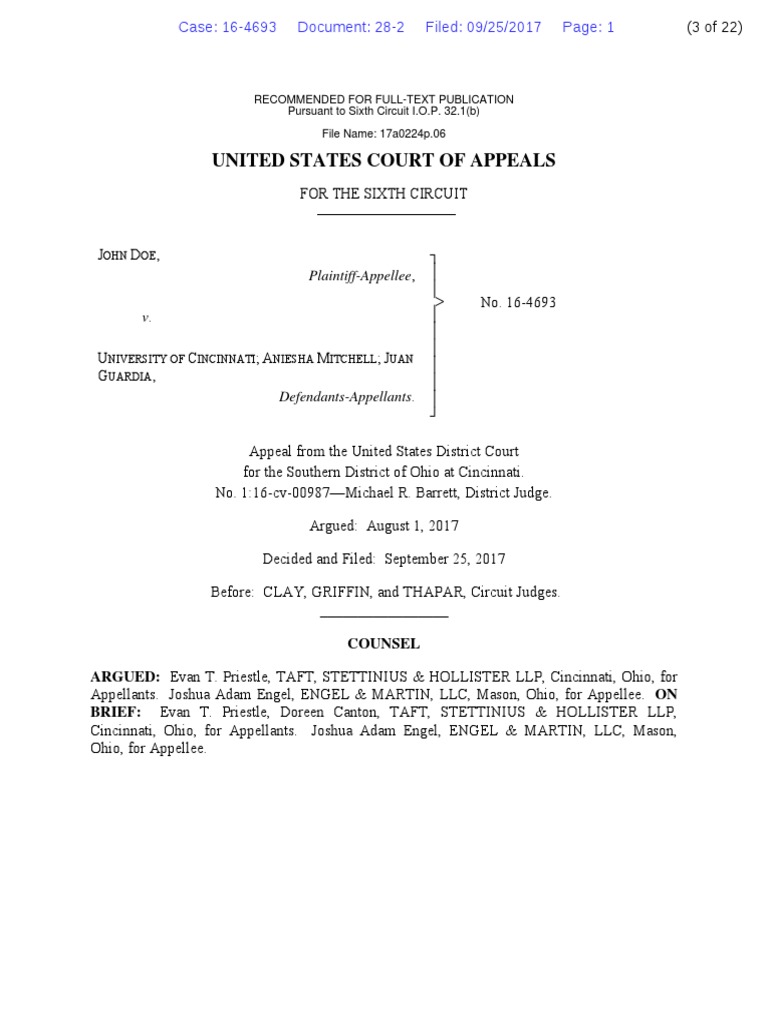 Case: 16-4693 Document: 28-2 Filed: 09/25/2017 Page: 1 (3 of 22)

RECOMMENDED FOR FULL-TEXT PUBLICATION
Pursuant to Sixth Circuit I.O.P. 32.1(b)

File Name: 17a0224p.06

UNITED STATES COURT OF APPEALS

FOR THE SIXTH CIRCUIT

JOHN DOE,
Plaintiff-Appellee,

v.

UNIVERSITY OF CINCINNATI; ANIESHA MITCHELL; JUAN GUARDIA,
Defendants-Appellants.

No. 16-4693

Appeal from the United States District Court
for the Southern District of Ohio at Cincinnati.
No. 1:16-cv-00987—Michael R. Barrett, District Judge.

Argued: August 1, 2017

Decided and Filed: September 25, 2017

Before: CLAY, GRIFFIN, and THAPAR, Circuit Judges.

COUNSEL

ARGUED: Evan T. Priestle, TAFT, STETTINIUS & HOLLISTER LLP, Cincinnati, Ohio, for Appellants. Joshua Adam Engel, ENGEL & MARTIN, LLC, Mason, Ohio, for Appellee. ON BRIEF: Evan T. Priestle, Doreen Canton, TAFT, STETTINIUS & HOLLISTER LLP, Cincinnati, Ohio, for Appellants. Joshua Adam Engel, ENGEL & MARTIN, LLC, Mason, Ohio, for Appellee.